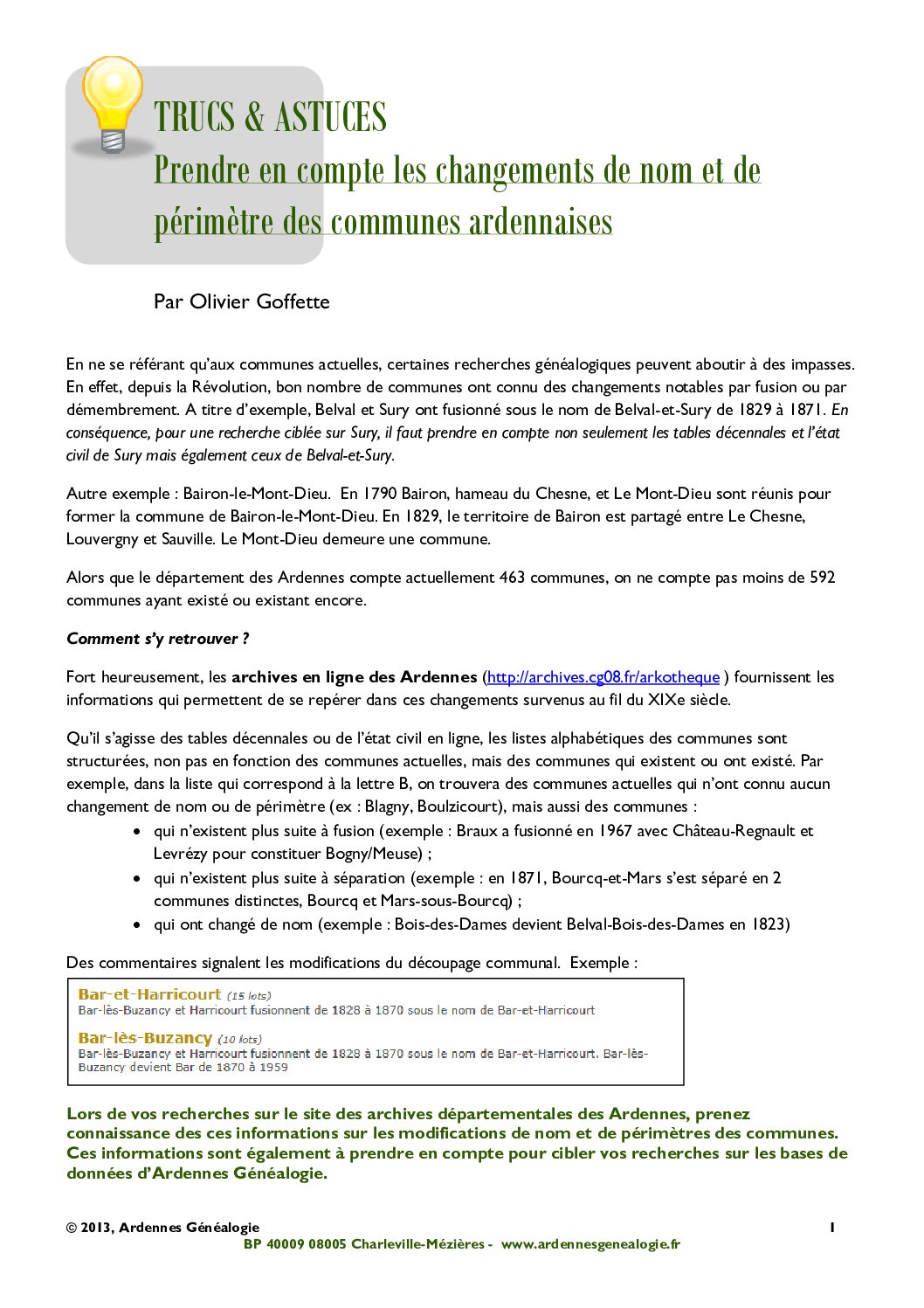 TRUCS & ASTUCES
Prendre en compte les changements de nom et de périmètre des communes ardennaises

Par Olivier Goffette

En ne se référant qu'aux communes actuelles, certaines recherches généalogiques peuvent aboutir à des impasses. En effet, depuis la Révolution, bon nombre de communes ont connu des changements notables par fusion ou par démembrement. A titre d'exemple, Belval et Sury ont fusionné sous le nom de Belval-et-Sury de 1829 à 1871. En conséquence, pour une recherche ciblée sur Sury, il faut prendre en compte non seulement les tables décennales et l'état civil de Sury mais également ceux de Belval-et-Sury.

Autre exemple : Bairon-le-Mont-Dieu. En 1790 Bairon, hameau du Chesne, et Le Mont-Dieu sont réunis pour former la commune de Bairon-le-Mont-Dieu. En 1829, le territoire de Bairon est partagé entre Le Chesne, Louvergny et Sauville. Le Mont-Dieu demeure une commune.

Alors que le département des Ardennes compte actuellement 463 communes, on ne compte pas moins de 592 communes ayant existé ou existant encore.

Comment s'y retrouver ?

Fort heureusement, les archives en ligne des Ardennes (http://archives.cg08.fr/arkotheque ) fournissent les informations qui permettent de se repérer dans ces changements survenus au fil du XIXe siècle.

Qu'il s'agisse des tables décennales ou de l'état civil en ligne, les listes alphabétiques des communes sont structurées, non pas en fonction des communes actuelles, mais des communes qui existent ou ont existé. Par exemple, dans la liste qui correspond à la lettre B, on trouvera des communes actuelles qui n'ont connu aucun changement de nom ou de périmètre (ex : Blagny, Boulzicourt), mais aussi des communes :
• qui n'existent plus suite à fusion (exemple : Braux a fusionné en 1967 avec Château-Regnault et Levrézy pour constituer Bogny/Meuse) ;
• qui n'existent plus suite à séparation (exemple : en 1871, Bourcq-et-Mars s'est séparé en 2 communes distinctes, Bourcq et Mars-sous-Bourcq) ;
• qui ont changé de nom (exemple : Bois-des-Dames devient Belval-Bois-des-Dames en 1823)

Des commentaires signalent les modifications du découpage communal. Exemple :

Bar-et-Harricourt (15 lots)
Bar-lès-Buzancy et Harricourt fusionnent de 1828 à 1870 sous le nom de Bar-et-Harricourt
Bar-lès-Buzancy (10 lots)
Bar-lès-Buzancy et Harricourt fusionnent de 1828 à 1870 sous le nom de Bar-et-Harricourt. Bar-lès-Buzancy devient Bar de 1870 à 1959

Lors de vos recherches sur le site des archives départementales des Ardennes, prenez connaissance des ces informations sur les modifications de nom et de périmètres des communes. Ces informations sont également à prendre en compte pour cibler vos recherches sur les bases de données d'Ardennes Généalogie.

© 2013, Ardennes Généalogie 1
BP 40009 08005 Charleville-Mézières - www.ardennesgenealogie.fr